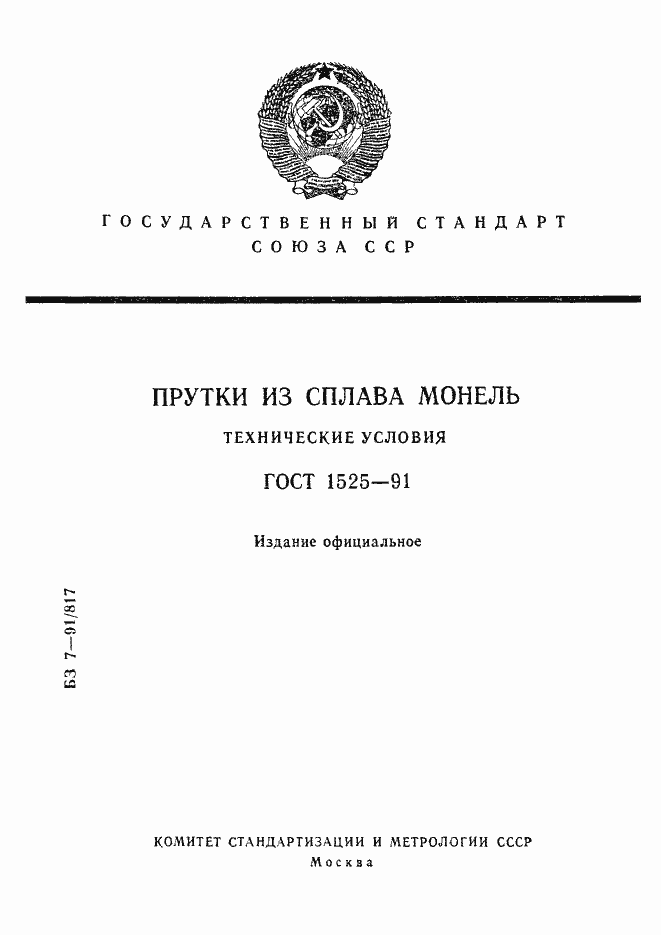 ГОСУДАРСТВЕННЫЙ СТАНДАРТ СОЮЗА ССР

ПРУТКИ ИЗ СПЛАВА МОНЕЛЬ

ТЕХНИЧЕСКИЕ УСЛОВИЯ

ГОСТ 1525—91

Издание официальное

БЗ 7—91/817

КОМИТЕТ СТАНДАРТИЗАЦИИ И МЕТРОЛОГИИ СССР

Москва